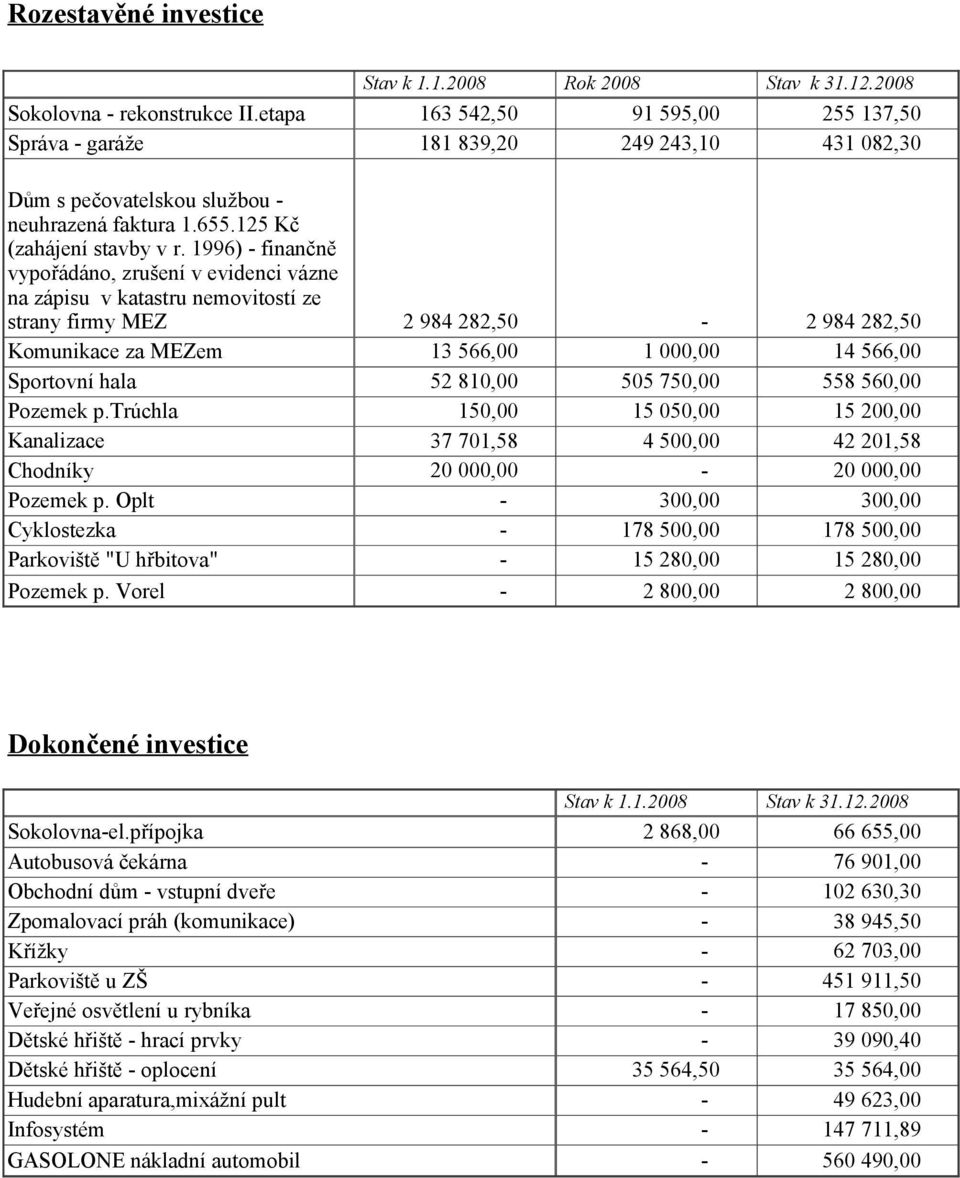 Rozestavěné investice

| | Stav k 1.1.2008 | Rok 2008 | Stav k 31.12.2008 |
|---|---|---|---|
| Sokolovna - rekonstrukce II.etapa | 163 542,50 | 91 595,00 | 255 137,50 |
| Správa - garáže | 181 839,20 | 249 243,10 | 431 082,30 |
| Dům s pečovatelskou službou - neuhrazená faktura 1.655.125 Kč (zahájení stavby v r. 1996) - finančně vypořádáno, zrušení v evidenci vázne na zápisu v katastru nemovitostí ze strany firmy MEZ | 2 984 282,50 | - | 2 984 282,50 |
| Komunikace za MEZem | 13 566,00 | 1 000,00 | 14 566,00 |
| Sportovní hala | 52 810,00 | 505 750,00 | 558 560,00 |
| Pozemek p.Trúchla | 150,00 | 15 050,00 | 15 200,00 |
| Kanalizace | 37 701,58 | 4 500,00 | 42 201,58 |
| Chodníky | 20 000,00 | - | 20 000,00 |
| Pozemek p. Oplt | - | 300,00 | 300,00 |
| Cyklostezka | - | 178 500,00 | 178 500,00 |
| Parkoviště "U hřbitova" | - | 15 280,00 | 15 280,00 |
| Pozemek p. Vorel | - | 2 800,00 | 2 800,00 |

Dokončené investice

| | Stav k 1.1.2008 | Stav k 31.12.2008 |
|---|---|---|
| Sokolovna-el.přípojka | 2 868,00 | 66 655,00 |
| Autobusová čekárna | - | 76 901,00 |
| Obchodní dům - vstupní dveře | - | 102 630,30 |
| Zpomalovací práh (komunikace) | - | 38 945,50 |
| Křížky | - | 62 703,00 |
| Parkoviště u ZŠ | - | 451 911,50 |
| Veřejné osvětlení u rybníka | - | 17 850,00 |
| Dětské hřiště - hrací prvky | - | 39 090,40 |
| Dětské hřiště - oplocení | 35 564,50 | 35 564,00 |
| Hudební aparatura,mixážní pult | - | 49 623,00 |
| Infosystém | - | 147 711,89 |
| GASOLONE nákladní automobil | - | 560 490,00 |